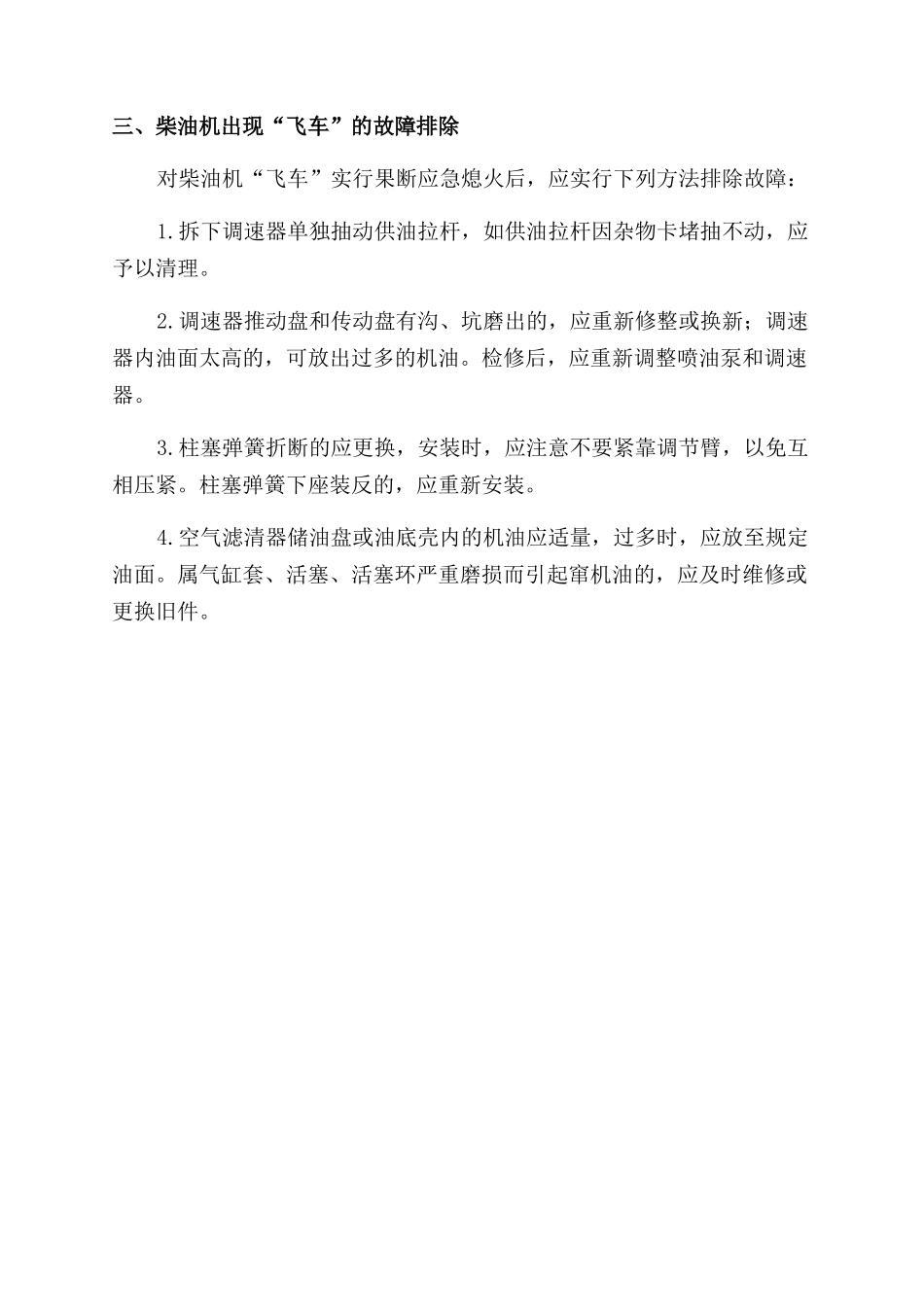 三、柴油机出现“飞车”的故障排除

对柴油机“飞车”实行果断应急熄火后，应实行下列方法排除故障：

1.拆下调速器单独抽动供油拉杆，如供油拉杆因杂物卡堵抽不动，应予以清理。

2.调速器推动盘和传动盘有沟、坑磨出的，应重新修整或换新；调速器内油面太高的，可放出过多的机油。检修后，应重新调整喷油泵和调速器。

3.柱塞弹簧折断的应更换，安装时，应注意不要紧靠调节臂，以免互相压紧。柱塞弹簧下座装反的，应重新安装。

4.空气滤清器储油盘或油底壳内的机油应适量，过多时，应放至规定油面。属气缸套、活塞、活塞环严重磨损而引起窜机油的，应及时维修或更换旧件。